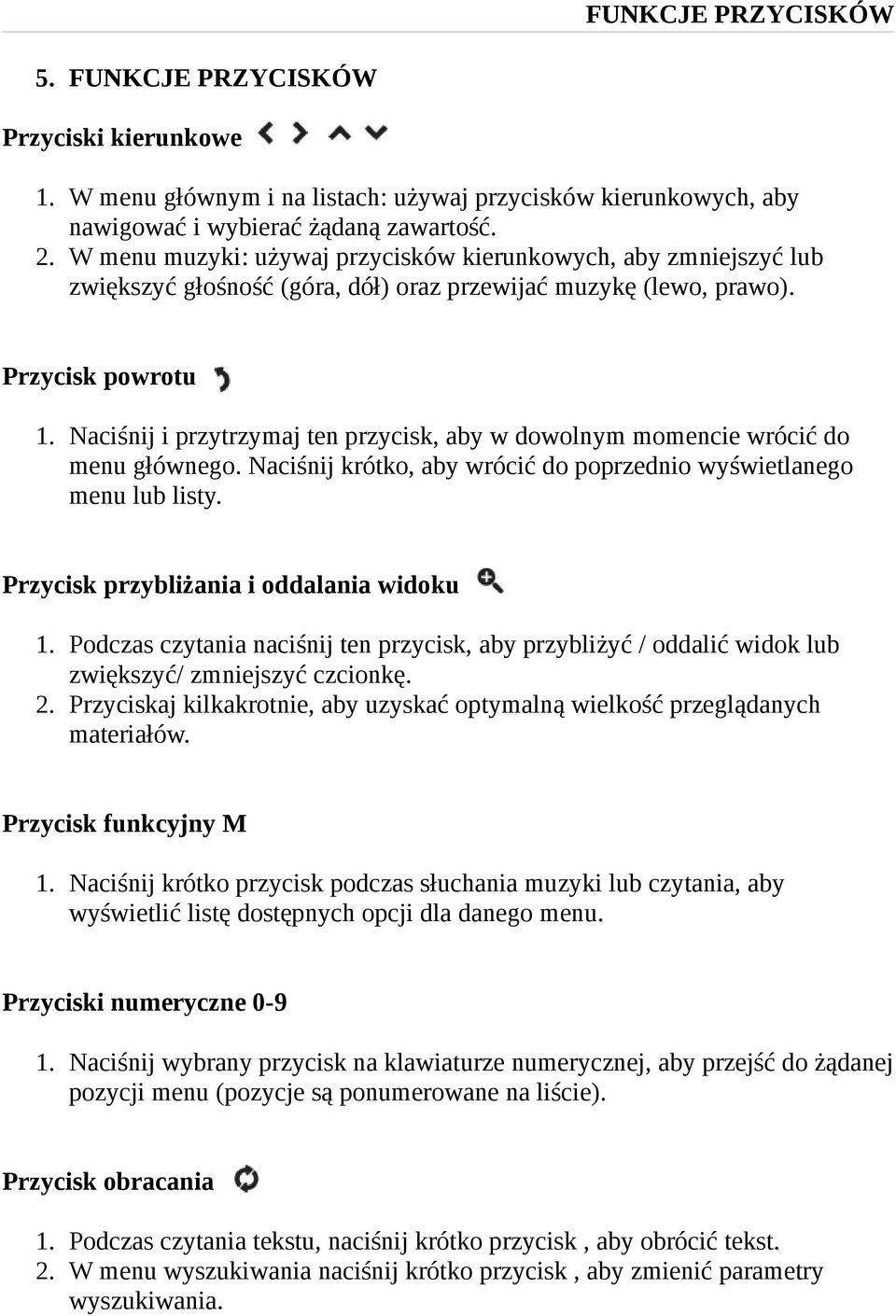 FUNKCJE PRZYCISKÓW

5. FUNKCJE PRZYCISKÓW

Przyciski kierunkowe

1. W menu głównym i na listach: używaj przycisków kierunkowych, aby nawigować i wybierać żądaną zawartość.
2. W menu muzyki: używaj przycisków kierunkowych, aby zmniejszyć lub zwiększyć głośność (góra, dół) oraz przewijać muzykę (lewo, prawo).

Przycisk powrotu

1. Naciśnij i przytrzymaj ten przycisk, aby w dowolnym momencie wrócić do menu głównego. Naciśnij krótko, aby wrócić do poprzednio wyświetlanego menu lub listy.

Przycisk przybliżania i oddalania widoku

1. Podczas czytania naciśnij ten przycisk, aby przybliżyć / oddalić widok lub zwiększyć/ zmniejszyć czcionkę.
2. Przyciskaj kilkakrotnie, aby uzyskać optymalną wielkość przeglądanych materiałów.

Przycisk funkcyjny M

1. Naciśnij krótko przycisk podczas słuchania muzyki lub czytania, aby wyświetlić listę dostępnych opcji dla danego menu.

Przyciski numeryczne 0-9

1. Naciśnij wybrany przycisk na klawiaturze numerycznej, aby przejść do żądanej pozycji menu (pozycje są ponumerowane na liście).

Przycisk obracania

1. Podczas czytania tekstu, naciśnij krótko przycisk , aby obrócić tekst.
2. W menu wyszukiwania naciśnij krótko przycisk , aby zmienić parametry wyszukiwania.